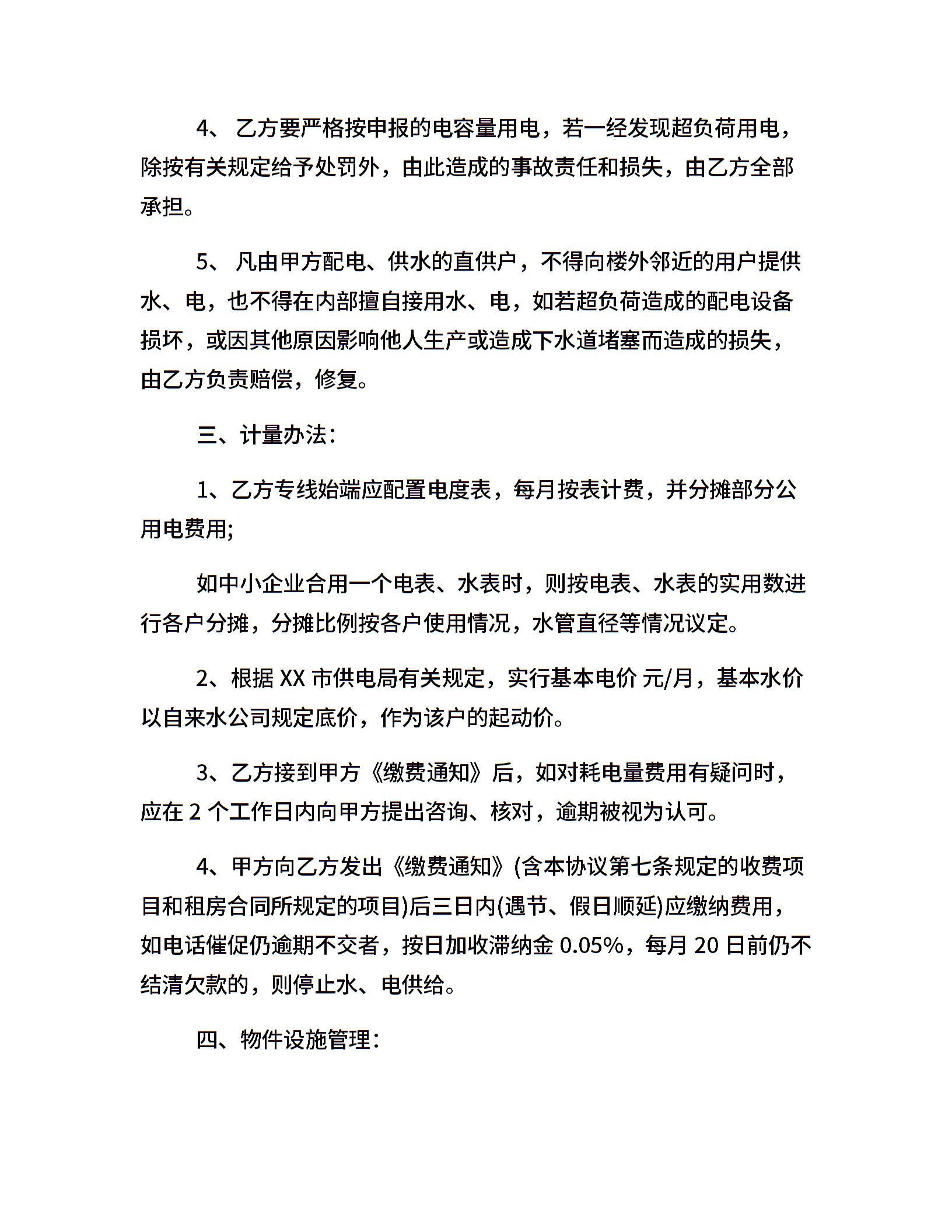 4、 乙方要严格按申报的电容量用电，若一经发现超负荷用电，除按有关规定给予处罚外，由此造成的事故责任和损失，由乙方全部承担。

5、 凡由甲方配电、供水的直供户，不得向楼外邻近的用户提供水、电，也不得在内部擅自接用水、电，如若超负荷造成的配电设备损坏，或因其他原因影响他人生产或造成下水道堵塞而造成的损失，由乙方负责赔偿，修复。

三、计量办法：

1、乙方专线始端应配置电度表，每月按表计费，并分摊部分公用电费用;

如中小企业合用一个电表、水表时，则按电表、水表的实用数进行各户分摊，分摊比例按各户使用情况，水管直径等情况议定。

2、根据 XX 市供电局有关规定，实行基本电价 元/月，基本水价以自来水公司规定底价，作为该户的起动价。

3、乙方接到甲方《缴费通知》后，如对耗电量费用有疑问时，应在 2 个工作日内向甲方提出咨询、核对，逾期被视为认可。

4、甲方向乙方发出《缴费通知》(含本协议第七条规定的收费项目和租房合同所规定的项目)后三日内(遇节、假日顺延)应缴纳费用，如电话催促仍逾期不交者，按日加收滞纳金 0.05%，每月 20 日前仍不结清欠款的，则停止水、电供给。

四、物件设施管理：